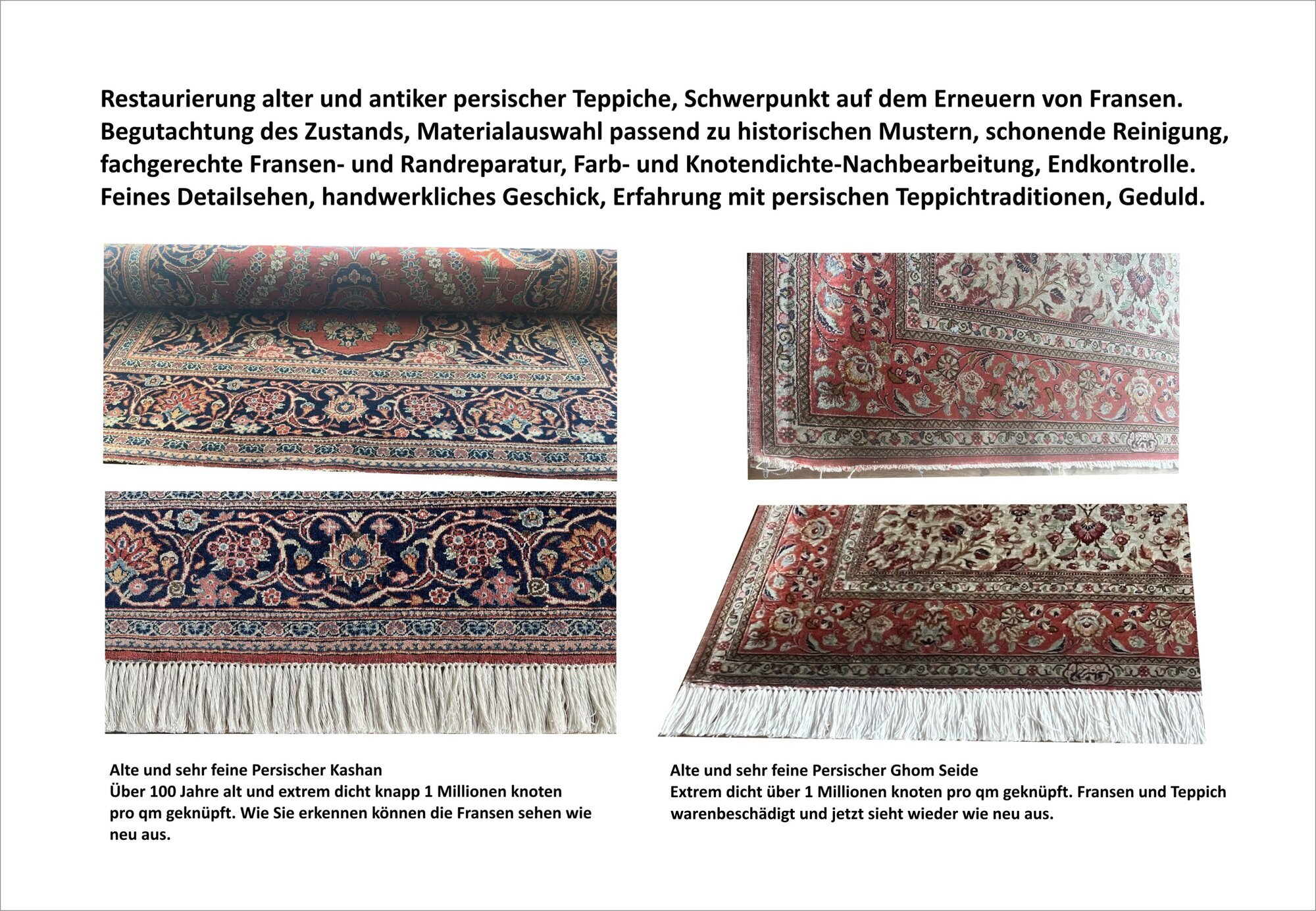 Restaurierung alter und antiker persischer Teppiche, Schwerpunkt auf dem Erneuern von Fransen. Begutachtung des Zustands, Materialauswahl passend zu historischen Mustern, schonende Reinigung, fachgerechte Fransen- und Randreparatur, Farb- und Knotendichte-Nachbearbeitung, Endkontrolle. Feines Detailsehen, handwerkliches Geschick, Erfahrung mit persischen Teppichtraditionen, Geduld.

Alte und sehr feine Persischer Kashan
Über 100 Jahre alt und extrem dicht knapp 1 Millionen knoten pro qm geknüpft. Wie Sie erkennen können die Fransen sehen wie neu aus.

Alte und sehr feine Persischer Ghom Seide
Extrem dicht über 1 Millionen knoten pro qm geknüpft. Fransen und Teppich warenbeschädigt und jetzt sieht wieder wie neu aus.